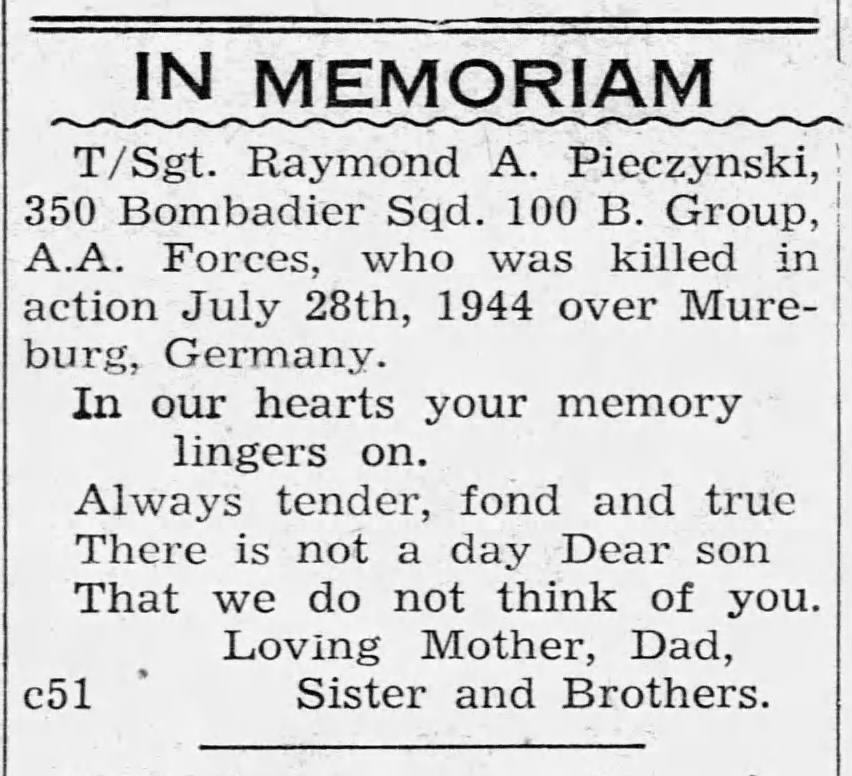 IN MEMORIAM

T/Sgt. Raymond A. Pieczynski, 350 Bombadier Sqd. 100 B. Group, A.A. Forces, who was killed in action July 28th, 1944 over Mureburg, Germany.

In our hearts your memory
lingers on.
Always tender, fond and true
There is not a day Dear son
That we do not think of you.
Loving Mother, Dad,
c51 Sister and Brothers.